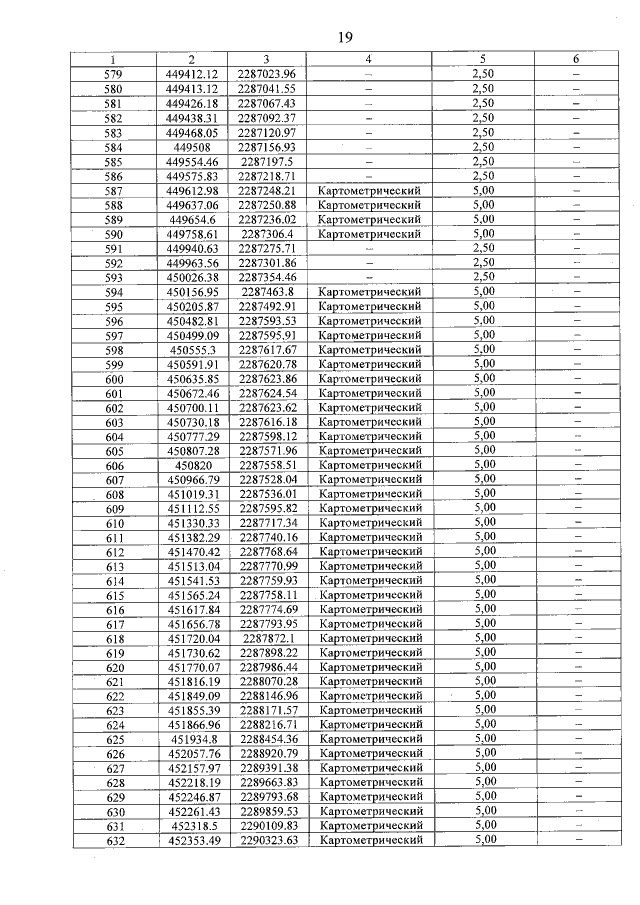 19

| 1 | 2 | 3 | 4 | 5 | 6 |
|---|---|---|---|---|---|
| 579 | 449412.12 | 2287023.96 | – | 2,50 | – |
| 580 | 449413.12 | 2287041.55 | – | 2,50 | – |
| 581 | 449426.18 | 2287067.43 | – | 2,50 | – |
| 582 | 449438.31 | 2287092.37 | – | 2,50 | – |
| 583 | 449468.05 | 2287120.97 | – | 2,50 | – |
| 584 | 449508 | 2287156.93 | – | 2,50 | – |
| 585 | 449554.46 | 2287197.5 | – | 2,50 | – |
| 586 | 449575.83 | 2287218.71 | – | 2,50 | – |
| 587 | 449612.98 | 2287248.21 | Картометрический | 5,00 | – |
| 588 | 449637.06 | 2287250.88 | Картометрический | 5,00 | – |
| 589 | 449654.6 | 2287236.02 | Картометрический | 5,00 | – |
| 590 | 449758.61 | 2287306.4 | Картометрический | 5,00 | – |
| 591 | 449940.63 | 2287275.71 | – | 2,50 | – |
| 592 | 449963.56 | 2287301.86 | – | 2,50 | – |
| 593 | 450026.38 | 2287354.46 | – | 2,50 | – |
| 594 | 450156.95 | 2287463.8 | Картометрический | 5,00 | – |
| 595 | 450205.87 | 2287492.91 | Картометрический | 5,00 | – |
| 596 | 450482.81 | 2287593.53 | Картометрический | 5,00 | – |
| 597 | 450499.09 | 2287595.91 | Картометрический | 5,00 | – |
| 598 | 450555.3 | 2287617.67 | Картометрический | 5,00 | – |
| 599 | 450591.91 | 2287620.78 | Картометрический | 5,00 | – |
| 600 | 450635.85 | 2287623.86 | Картометрический | 5,00 | – |
| 601 | 450672.46 | 2287624.54 | Картометрический | 5,00 | – |
| 602 | 450700.11 | 2287623.62 | Картометрический | 5,00 | – |
| 603 | 450730.18 | 2287616.18 | Картометрический | 5,00 | – |
| 604 | 450777.29 | 2287598.12 | Картометрический | 5,00 | – |
| 605 | 450807.28 | 2287571.96 | Картометрический | 5,00 | – |
| 606 | 450820 | 2287558.51 | Картометрический | 5,00 | – |
| 607 | 450966.79 | 2287528.04 | Картометрический | 5,00 | – |
| 608 | 451019.31 | 2287536.01 | Картометрический | 5,00 | – |
| 609 | 451112.55 | 2287595.82 | Картометрический | 5,00 | – |
| 610 | 451330.33 | 2287717.34 | Картометрический | 5,00 | – |
| 611 | 451382.29 | 2287740.16 | Картометрический | 5,00 | – |
| 612 | 451470.42 | 2287768.64 | Картометрический | 5,00 | – |
| 613 | 451513.04 | 2287770.99 | Картометрический | 5,00 | – |
| 614 | 451541.53 | 2287759.93 | Картометрический | 5,00 | – |
| 615 | 451565.24 | 2287758.11 | Картометрический | 5,00 | – |
| 616 | 451617.84 | 2287774.69 | Картометрический | 5,00 | – |
| 617 | 451656.78 | 2287793.95 | Картометрический | 5,00 | – |
| 618 | 451720.04 | 2287872.1 | Картометрический | 5,00 | – |
| 619 | 451730.62 | 2287898.22 | Картометрический | 5,00 | – |
| 620 | 451770.07 | 2287986.44 | Картометрический | 5,00 | – |
| 621 | 451816.19 | 2288070.28 | Картометрический | 5,00 | – |
| 622 | 451849.09 | 2288146.96 | Картометрический | 5,00 | – |
| 623 | 451855.39 | 2288171.57 | Картометрический | 5,00 | – |
| 624 | 451866.96 | 2288216.71 | Картометрический | 5,00 | – |
| 625 | 451934.8 | 2288454.36 | Картометрический | 5,00 | – |
| 626 | 452057.76 | 2288920.79 | Картометрический | 5,00 | – |
| 627 | 452157.97 | 2289391.38 | Картометрический | 5,00 | – |
| 628 | 452218.19 | 2289663.83 | Картометрический | 5,00 | – |
| 629 | 452246.87 | 2289793.68 | Картометрический | 5,00 | – |
| 630 | 452261.43 | 2289859.53 | Картометрический | 5,00 | – |
| 631 | 452318.5 | 2290109.83 | Картометрический | 5,00 | – |
| 632 | 452353.49 | 2290323.63 | Картометрический | 5,00 | – |